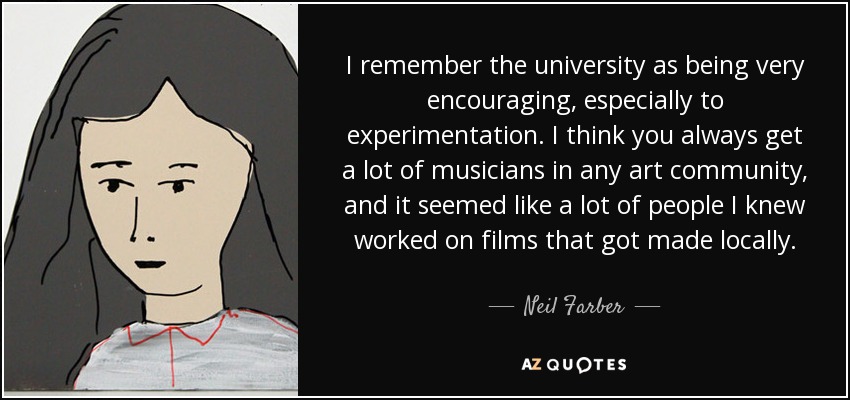 I remember the university as being very encouraging, especially to experimentation. I think you always get a lot of musicians in any art community, and it seemed like a lot of people I knew worked on films that got made locally.

— Neil Farber —

AZ QUOTES